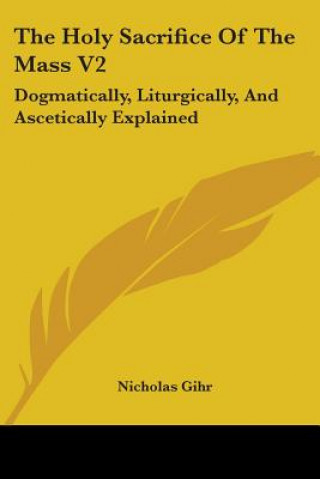 The Holy Sacrifice Of The Mass V2

Dogmatically, Liturgically, And Ascetically Explained

Nicholas Gihr